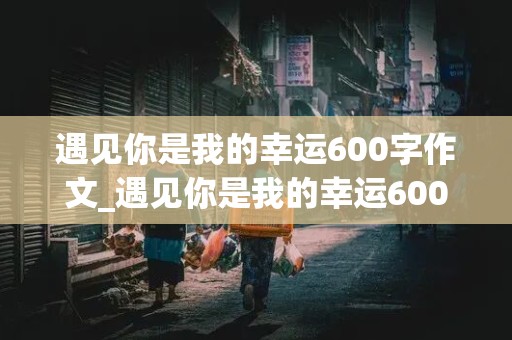 遇见你是我的幸运600字作文_遇见你是我的幸运600